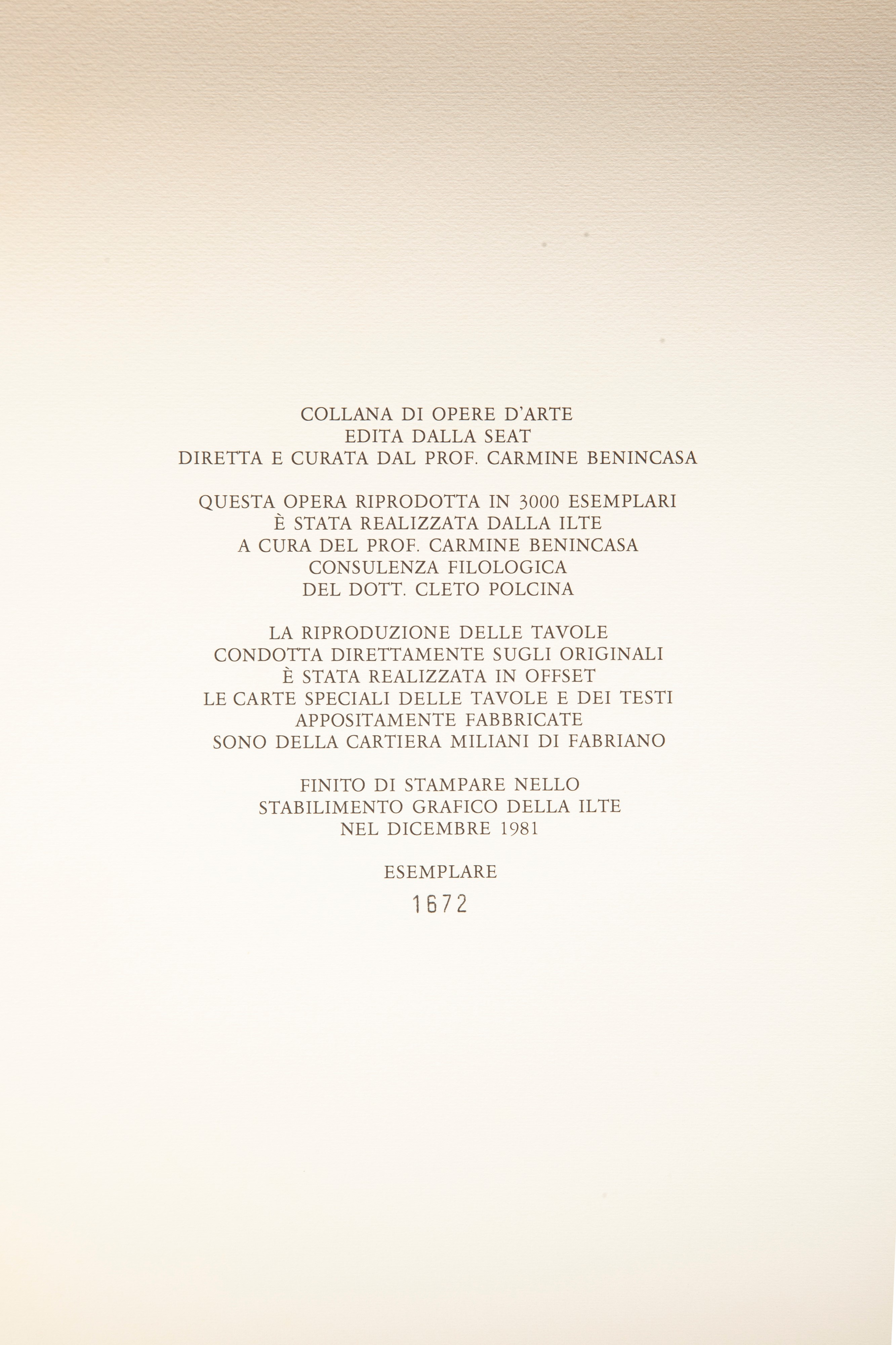 COLLANA DI OPERE D'ARTE
EDITA DALLA SEAT
DIRETTA E CURATA DAL PROF. CARMINE BENINCASA

QUESTA OPERA RIPRODOTTA IN 3000 ESEMPLARI
È STATA REALIZZATA DALLA ILTE
A CURA DEL PROF. CARMINE BENINCASA
CONSULENZA FILOLOGICA
DEL DOTT. CLETO POLCINA

LA RIPRODUZIONE DELLE TAVOLE
CONDOTTA DIRETTAMENTE SUGLI ORIGINALI
È STATA REALIZZATA IN OFFSET
LE CARTE SPECIALI DELLE TAVOLE E DEI TESTI
APPOSITAMENTE FABBRICATE
SONO DELLA CARTIERA MILIANI DI FABRIANO

FINITO DI STAMPARE NELLO
STABILIMENTO GRAFICO DELLA ILTE
NEL DICEMBRE 1981

ESEMPLARE
1672